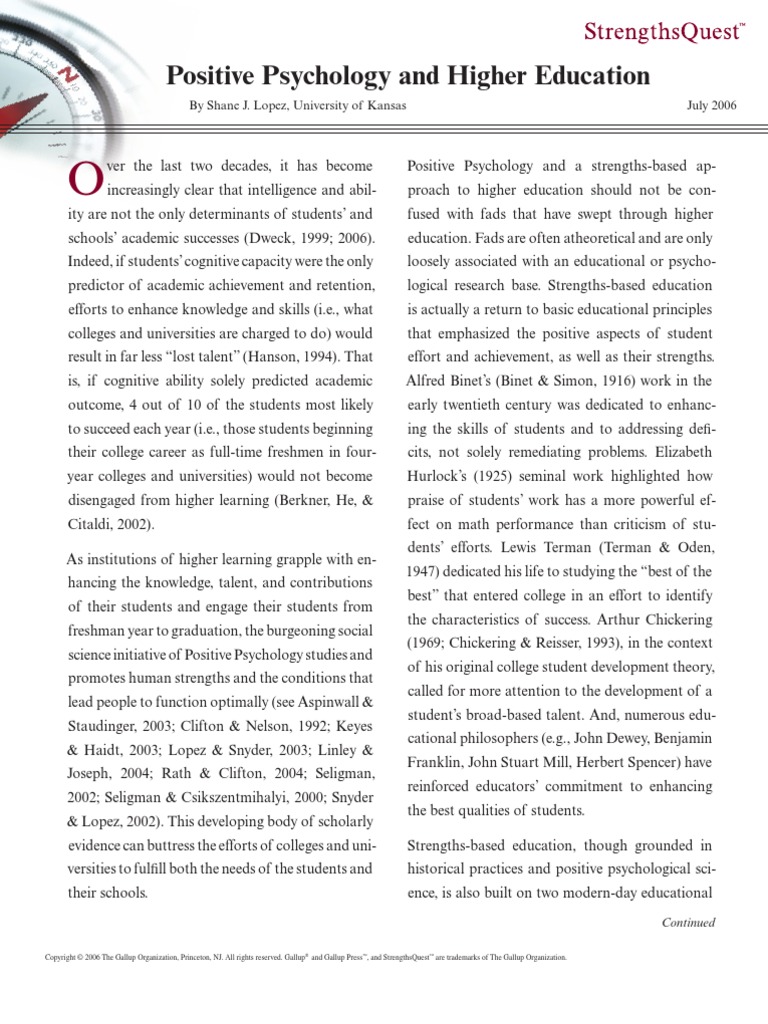 StrengthsQuest™

Positive Psychology and Higher Education

By Shane J. Lopez, University of Kansas

July 2006

Over the last two decades, it has become increasingly clear that intelligence and ability are not the only determinants of students' and schools' academic successes (Dweck, 1999; 2006). Indeed, if students' cognitive capacity were the only predictor of academic achievement and retention, efforts to enhance knowledge and skills (i.e., what colleges and universities are charged to do) would result in far less "lost talent" (Hanson, 1994). That is, if cognitive ability solely predicted academic outcome, 4 out of 10 of the students most likely to succeed each year (i.e., those students beginning their college career as full-time freshmen in four-year colleges and universities) would not become disengaged from higher learning (Berkner, He, & Citaldi, 2002).

As institutions of higher learning grapple with enhancing the knowledge, talent, and contributions of their students and engage their students from freshman year to graduation, the burgeoning social science initiative of Positive Psychology studies and promotes human strengths and the conditions that lead people to function optimally (see Aspinwall & Staudinger, 2003; Clifton & Nelson, 1992; Keyes & Haidt, 2003; Lopez & Snyder, 2003; Linley & Joseph, 2004; Rath & Clifton, 2004; Seligman, 2002; Seligman & Csikszentmihalyi, 2000; Snyder & Lopez, 2002). This developing body of scholarly evidence can buttress the efforts of colleges and universities to fulfill both the needs of the students and their schools.

Positive Psychology and a strengths-based approach to higher education should not be confused with fads that have swept through higher education. Fads are often atheoretical and are only loosely associated with an educational or psychological research base. Strengths-based education is actually a return to basic educational principles that emphasized the positive aspects of student effort and achievement, as well as their strengths. Alfred Binet's (Binet & Simon, 1916) work in the early twentieth century was dedicated to enhancing the skills of students and to addressing deficits, not solely remediating problems. Elizabeth Hurlock's (1925) seminal work highlighted how praise of students' work has a more powerful effect on math performance than criticism of students' efforts. Lewis Terman (Terman & Oden, 1947) dedicated his life to studying the "best of the best" that entered college in an effort to identify the characteristics of success. Arthur Chickering (1969; Chickering & Reisser, 1993), in the context of his original college student development theory, called for more attention to the development of a student's broad-based talent. And, numerous educational philosophers (e.g., John Dewey, Benjamin Franklin, John Stuart Mill, Herbert Spencer) have reinforced educators' commitment to enhancing the best qualities of students.

Strengths-based education, though grounded in historical practices and positive psychological science, is also built on two modern-day educational

Continued

Copyright © 2006 The Gallup Organization, Princeton, NJ. All rights reserved. Gallup® and Gallup Press™, and StrengthsQuest™ are trademarks of The Gallup Organization.